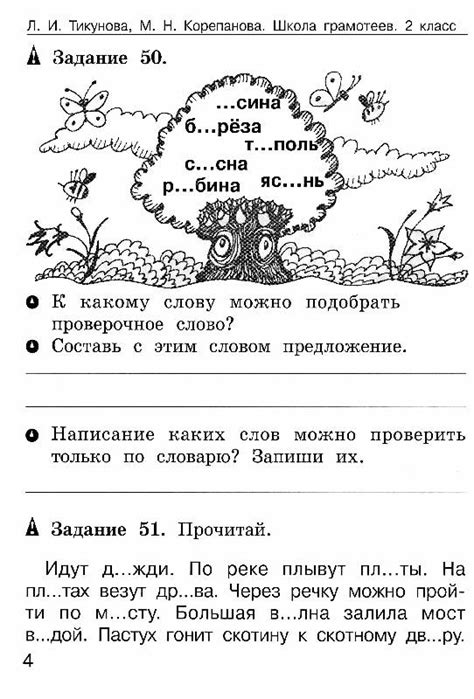 Л. И. Тикунова, М. Н. Корепанова. Школа грамотеев. 2 класс

Задание 50.

...сина
б...рёза
т...поль
с...сна
р...бина
яс...нь

К какому слову можно подобрать проверочное слово?

Составь с этим словом предложение.

Написание каких слов можно проверить только по словарю? Запиши их.

Задание 51. Прочитай.

Идут д...жди. По реке плывут пл...ты. На пл...тах везут др...ва. Через речку можно пройти по м...сту. Большая в...лна залила мост в...дой. Пастух гонит скотину к скотному дв...ру.

4